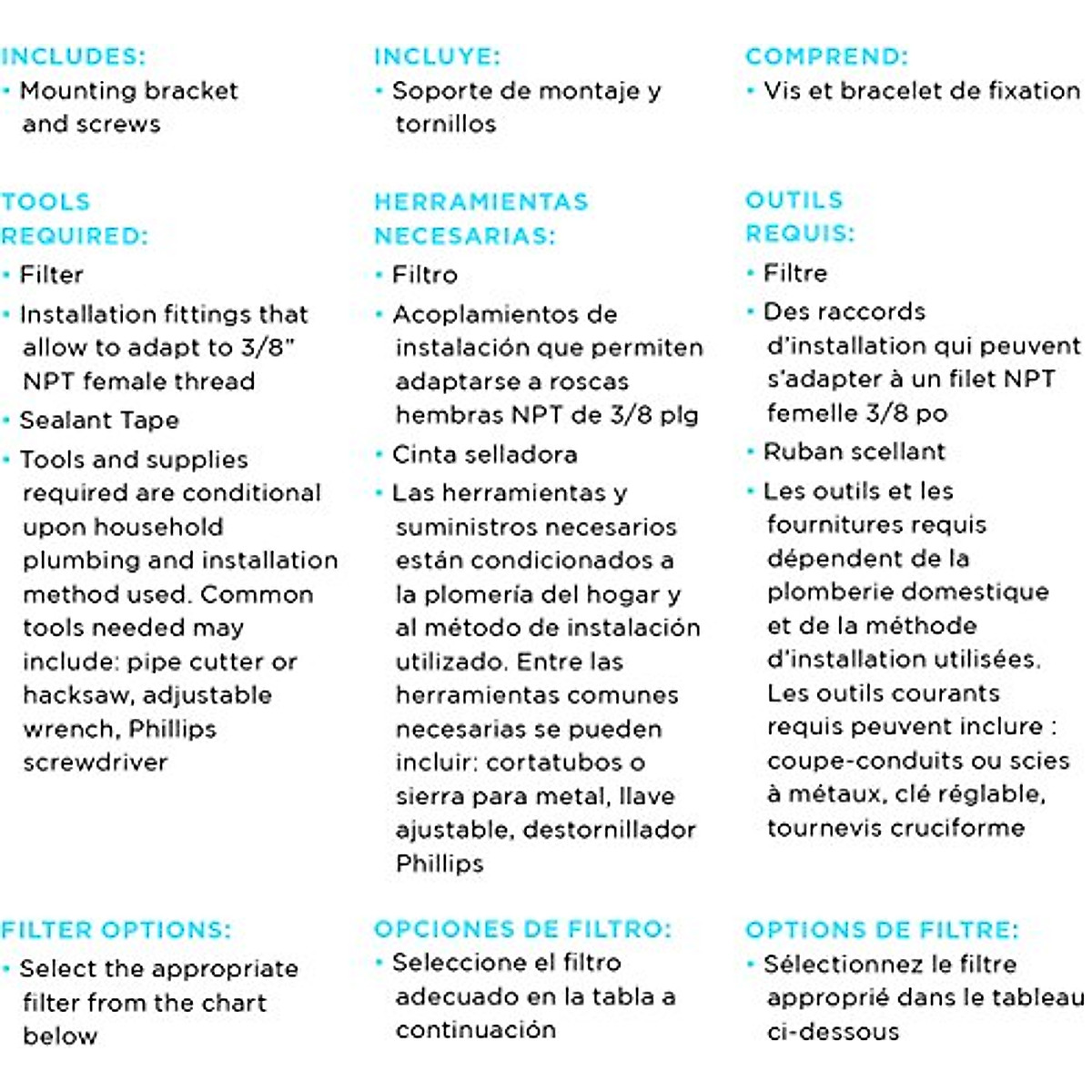 INCLUDES:
• Mounting bracket and screws

TOOLS REQUIRED:
• Filter
• Installation fittings that allow to adapt to 3/8" NPT female thread
• Sealant Tape
• Tools and supplies required are conditional upon household plumbing and installation method used. Common tools needed may include: pipe cutter or hacksaw, adjustable wrench, Phillips screwdriver

FILTER OPTIONS:
• Select the appropriate filter from the chart below

INCLUYE:
• Soporte de montaje y tornillos

HERRAMIENTAS NECESARIAS:
• Filtro
• Acoplamientos de instalación que permiten adaptarse a roscas hembras NPT de 3/8 plg
• Cinta selladora
• Las herramientas y suministros necesarios están condicionados a la plomería del hogar y al método de instalación utilizado. Entre las herramientas comunes necesarias se pueden incluir: cortatubos o sierra para metal, llave ajustable, destornillador Phillips

OPCIONES DE FILTRO:
• Seleccione el filtro adecuado en la tabla a continuación

COMPREND:
• Vis et bracelet de fixation

OUTILS REQUIS:
• Filtre
• Des raccords d'installation qui peuvent s'adapter à un filet NPT femelle 3/8 po
• Ruban scellant
• Les outils et les fournitures requis dépendent de la plomberie domestique et de la méthode d'installation utilisées. Les outils courants requis peuvent inclure : coupe-conduits ou scies à métaux, clé réglable, tournevis cruciforme

OPTIONS DE FILTRE:
• Sélectionnez le filtre approprié dans le tableau ci-dessous